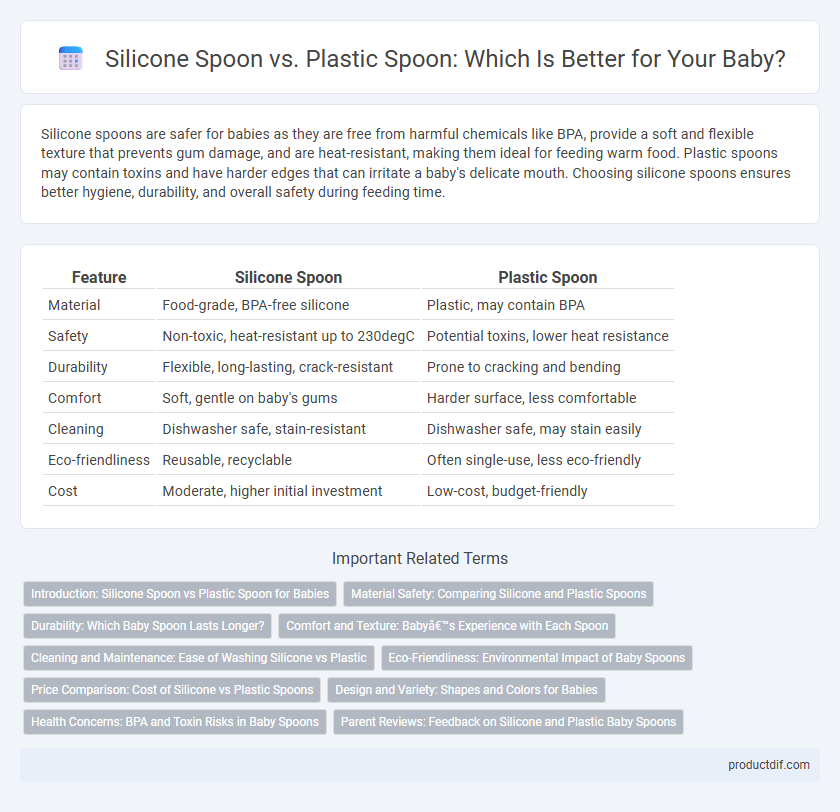 Silicone Spoon vs. Plastic Spoon: Which Is Better for Your Baby?

Silicone spoons are safer for babies as they are free from harmful chemicals like BPA, provide a soft and flexible texture that prevents gum damage, and are heat-resistant, making them ideal for feeding warm food. Plastic spoons may contain toxins and have harder edges that can irritate a baby's delicate mouth. Choosing silicone spoons ensures better hygiene, durability, and overall safety during feeding time.

| Feature | Silicone Spoon | Plastic Spoon |
|---|---|---|
| Material | Food-grade, BPA-free silicone | Plastic, may contain BPA |
| Safety | Non-toxic, heat-resistant up to 230degC | Potential toxins, lower heat resistance |
| Durability | Flexible, long-lasting, crack-resistant | Prone to cracking and bending |
| Comfort | Soft, gentle on baby's gums | Harder surface, less comfortable |
| Cleaning | Dishwasher safe, stain-resistant | Dishwasher safe, may stain easily |
| Eco-friendliness | Reusable, recyclable | Often single-use, less eco-friendly |
| Cost | Moderate, higher initial investment | Low-cost, budget-friendly |

Important Related Terms

Introduction: Silicone Spoon vs Plastic Spoon for Babies
Material Safety: Comparing Silicone and Plastic Spoons
Durability: Which Baby Spoon Lasts Longer?
Comfort and Texture: Babyâ€™s Experience with Each Spoon
Cleaning and Maintenance: Ease of Washing Silicone vs Plastic
Eco-Friendliness: Environmental Impact of Baby Spoons
Price Comparison: Cost of Silicone vs Plastic Spoons
Design and Variety: Shapes and Colors for Babies
Health Concerns: BPA and Toxin Risks in Baby Spoons
Parent Reviews: Feedback on Silicone and Plastic Baby Spoons

productdif.com